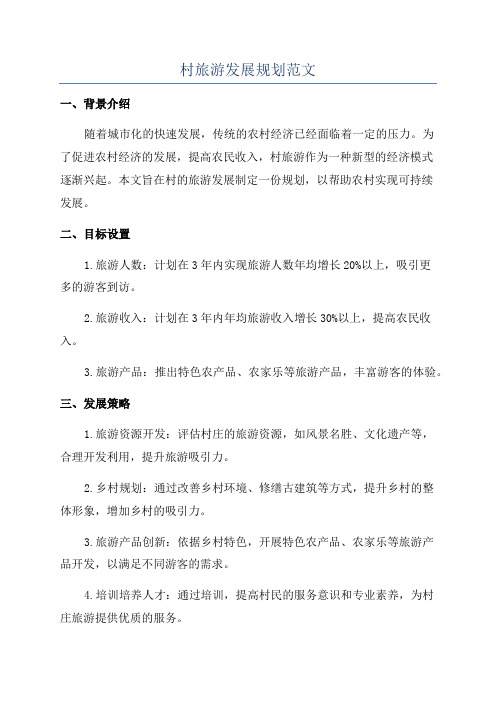 村旅游发展规划范文

一、背景介绍

随着城市化的快速发展，传统的农村经济已经面临着一定的压力。为了促进农村经济的发展，提高农民收入，村旅游作为一种新型的经济模式逐渐兴起。本文旨在村的旅游发展制定一份规划，以帮助农村实现可持续发展。

二、目标设置

1.旅游人数：计划在3年内实现旅游人数年均增长20%以上，吸引更多的游客到访。

2.旅游收入：计划在3年内年均旅游收入增长30%以上，提高农民收入。

3.旅游产品：推出特色农产品、农家乐等旅游产品，丰富游客的体验。

三、发展策略

1.旅游资源开发：评估村庄的旅游资源，如风景名胜、文化遗产等，合理开发利用，提升旅游吸引力。

2.乡村规划：通过改善乡村环境、修缮古建筑等方式，提升乡村的整体形象，增加乡村的吸引力。

3.旅游产品创新：依据乡村特色，开展特色农产品、农家乐等旅游产品开发，以满足不同游客的需求。

4.培训培养人才：通过培训，提高村民的服务意识和专业素养，为村庄旅游提供优质的服务。